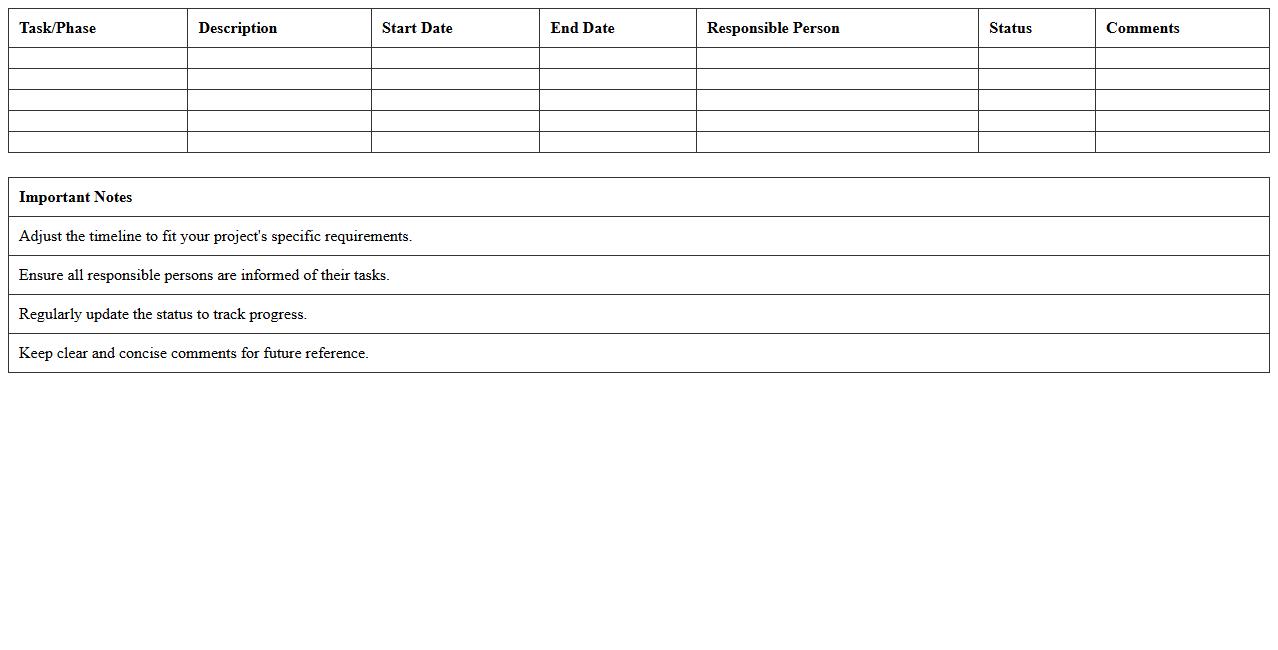 | Task/Phase | Description | Start Date | End Date | Responsible Person | Status | Comments |
|---|---|---|---|---|---|---|
| | | | | | | |
| | | | | | | |
| | | | | | | |
| | | | | | | |
| | | | | | | |

| Important Notes |
|---|
| Adjust the timeline to fit your project's specific requirements. |
| Ensure all responsible persons are informed of their tasks. |
| Regularly update the status to track progress. |
| Keep clear and concise comments for future reference. |